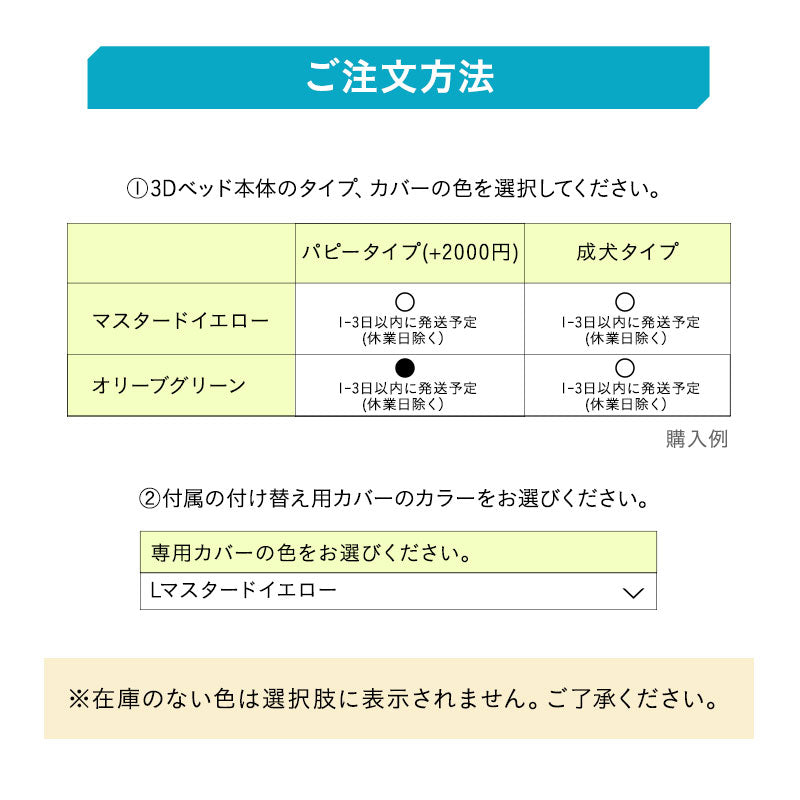 ご注文方法

①3Dベッド本体のタイプ、カバーの色を選択してください。

| | パピータイプ(+2000円) | 成犬タイプ |
|---|---|---|
| マスタードイエロー | ○ 1-3日以内に発送予定 (休業日除く) | ○ 1-3日以内に発送予定 (休業日除く) |
| オリーブグリーン | ● 1-3日以内に発送予定 (休業日除く) | ○ 1-3日以内に発送予定 (休業日除く) |

購入例

②付属の付け替え用カバーのカラーをお選びください。

専用カバーの色をお選びください。

Lマスタードイエロー

※在庫のない色は選択肢に表示されません。ご了承ください。